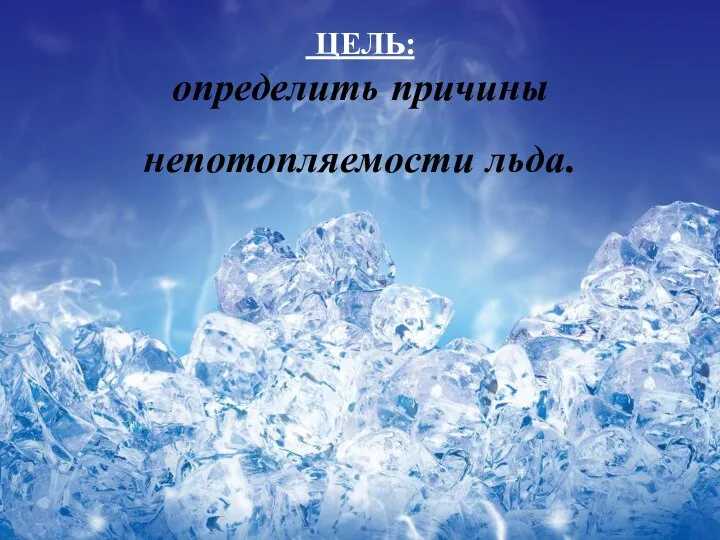 ЦЕЛЬ:

определить причины непотопляемости льда.